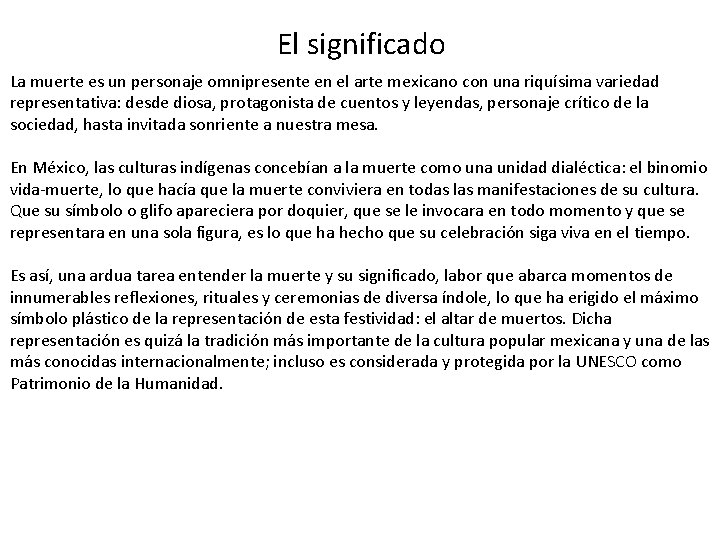 El significado

La muerte es un personaje omnipresente en el arte mexicano con una riquísima variedad representativa: desde diosa, protagonista de cuentos y leyendas, personaje crítico de la sociedad, hasta invitada sonriente a nuestra mesa.

En México, las culturas indígenas concebían a la muerte como una unidad dialéctica: el binomio vida-muerte, lo que hacía que la muerte conviviera en todas las manifestaciones de su cultura. Que su símbolo o glifo apareciera por doquier, que se le invocara en todo momento y que se representara en una sola figura, es lo que ha hecho que su celebración siga viva en el tiempo.

Es así, una ardua tarea entender la muerte y su significado, labor que abarca momentos de innumerables reflexiones, rituales y ceremonias de diversa índole, lo que ha erigido el máximo símbolo plástico de la representación de esta festividad: el altar de muertos. Dicha representación es quizá la tradición más importante de la cultura popular mexicana y una de las más conocidas internacionalmente; incluso es considerada y protegida por la UNESCO como Patrimonio de la Humanidad.